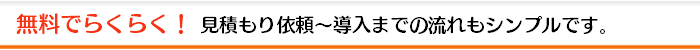 無料でらくらく！ 見積もり依頼～導入までの流れもシンプルです。